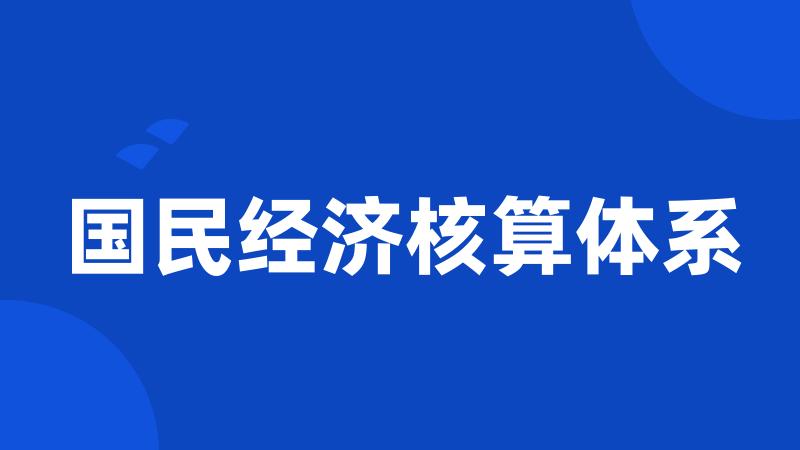 国民经济核算体系